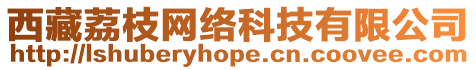 西藏荔枝网络科技有限公司
http://lshuberyhope.cn.coovee.com